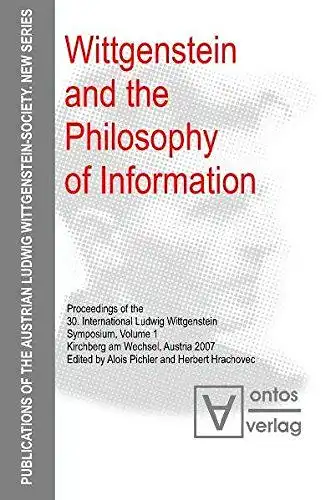 PUBLICATIONS OF THE AUSTRIAN LUDWIG WITTGENSTEIN-SOCIETY. NEW SERIES

Wittgenstein and the Philosophy of Information

Proceedings of the 30. International Ludwig Wittgenstein Symposium, Volume 1
Kirchberg am Wechsel, Austria 2007
Edited by Alois Pichler and Herbert Hrachovec

ontos verlag